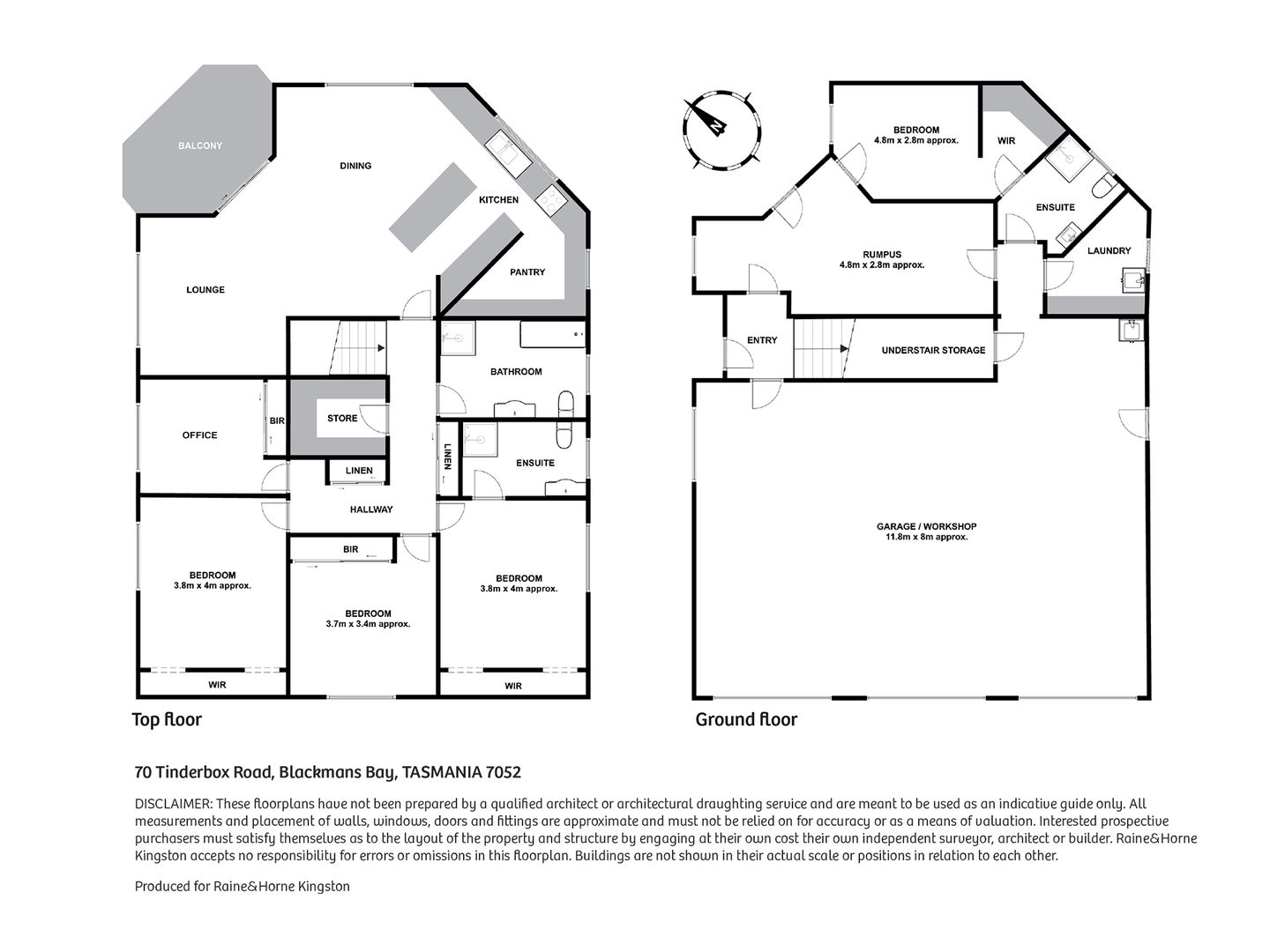 BALCONY

DINING

KITCHEN

PANTRY

LOUNGE

BATHROOM

OFFICE

BIR

STORE

LINEN

LINEN

ENSUITE

HALLWAY

BIR

BEDROOM
3.8m x 4m approx.

BEDROOM
3.7m x 3.4m approx.

BEDROOM
3.8m x 4m approx.

WIR

WIR

Top floor

N

BEDROOM
4.8m x 2.8m approx.

WIR

ENSUITE

LAUNDRY

RUMPUS
4.8m x 2.8m approx.

ENTRY

UNDERSTAIR STORAGE

GARAGE / WORKSHOP
11.8m x 8m approx.

Ground floor

70 Tinderbox Road, Blackmans Bay, TASMANIA 7052

DISCLAIMER: These floorplans have not been prepared by a qualified architect or architectural draughting service and are meant to be used as an indicative guide only. All measurements and placement of walls, windows, doors and fittings are approximate and must not be relied on for accuracy or as a means of valuation. Interested prospective purchasers must satisfy themselves as to the layout of the property and structure by engaging at their own cost their own independent surveyor, architect or builder. Raine&Horne Kingston accepts no responsibility for errors or omissions in this floorplan. Buildings are not shown in their actual scale or positions in relation to each other.

Produced for Raine&Horne Kingston